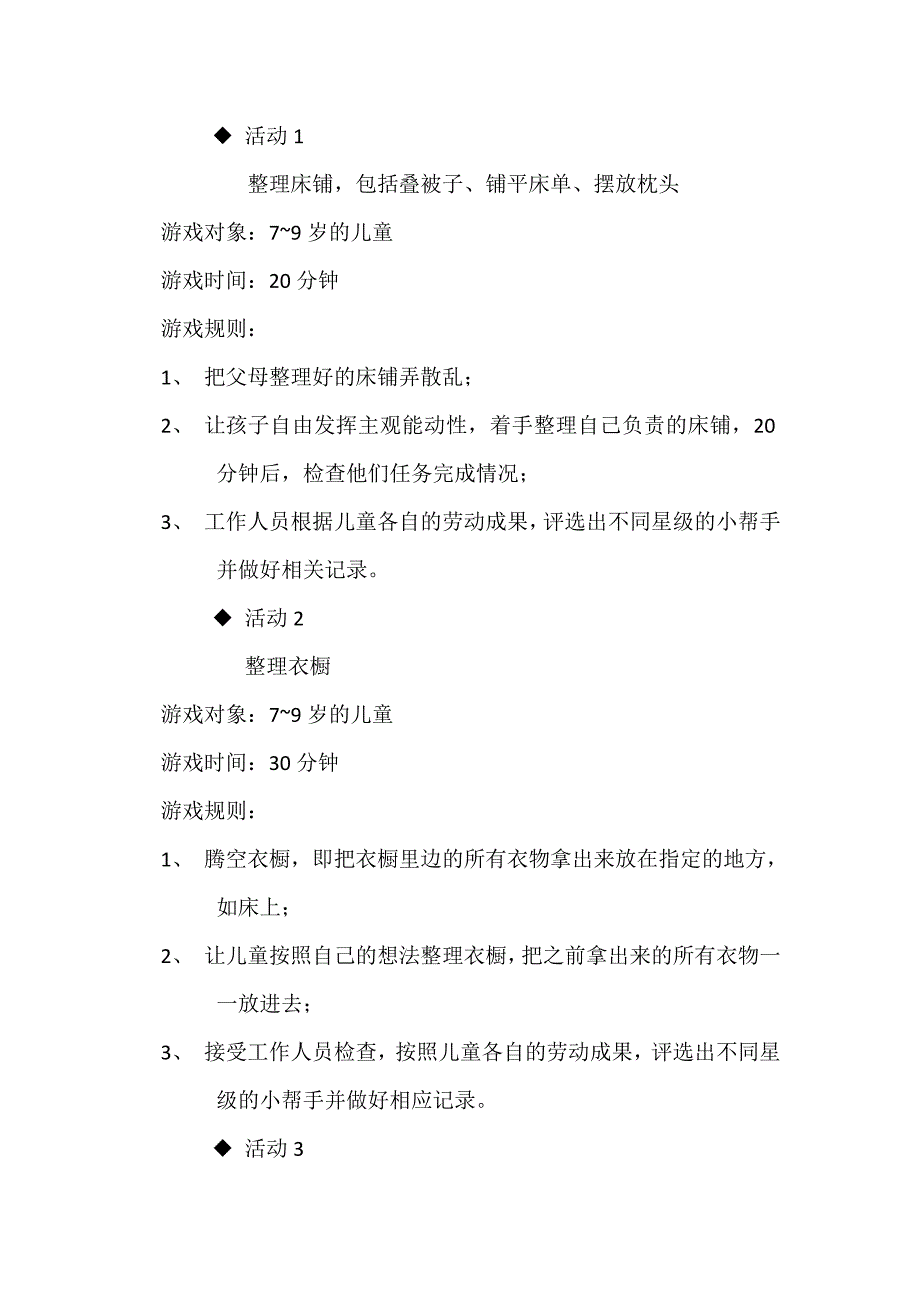 ◆ 活动 1

整理床铺，包括叠被子、铺平床单、摆放枕头

游戏对象：7~9 岁的儿童

游戏时间：20 分钟

游戏规则：

1、 把父母整理好的床铺弄散乱；

2、 让孩子自由发挥主观能动性，着手整理自己负责的床铺，20 分钟后，检查他们任务完成情况；

3、 工作人员根据儿童各自的劳动成果，评选出不同星级的小帮手并做好相关记录。

◆ 活动 2

整理衣橱

游戏对象：7~9 岁的儿童

游戏时间：30 分钟

游戏规则：

1、 腾空衣橱，即把衣橱里边的所有衣物拿出来放在指定的地方，如床上；

2、 让儿童按照自己的想法整理衣橱，把之前拿出来的所有衣物一一放进去；

3、 接受工作人员检查，按照儿童各自的劳动成果，评选出不同星级的小帮手并做好相应记录。

◆ 活动 3